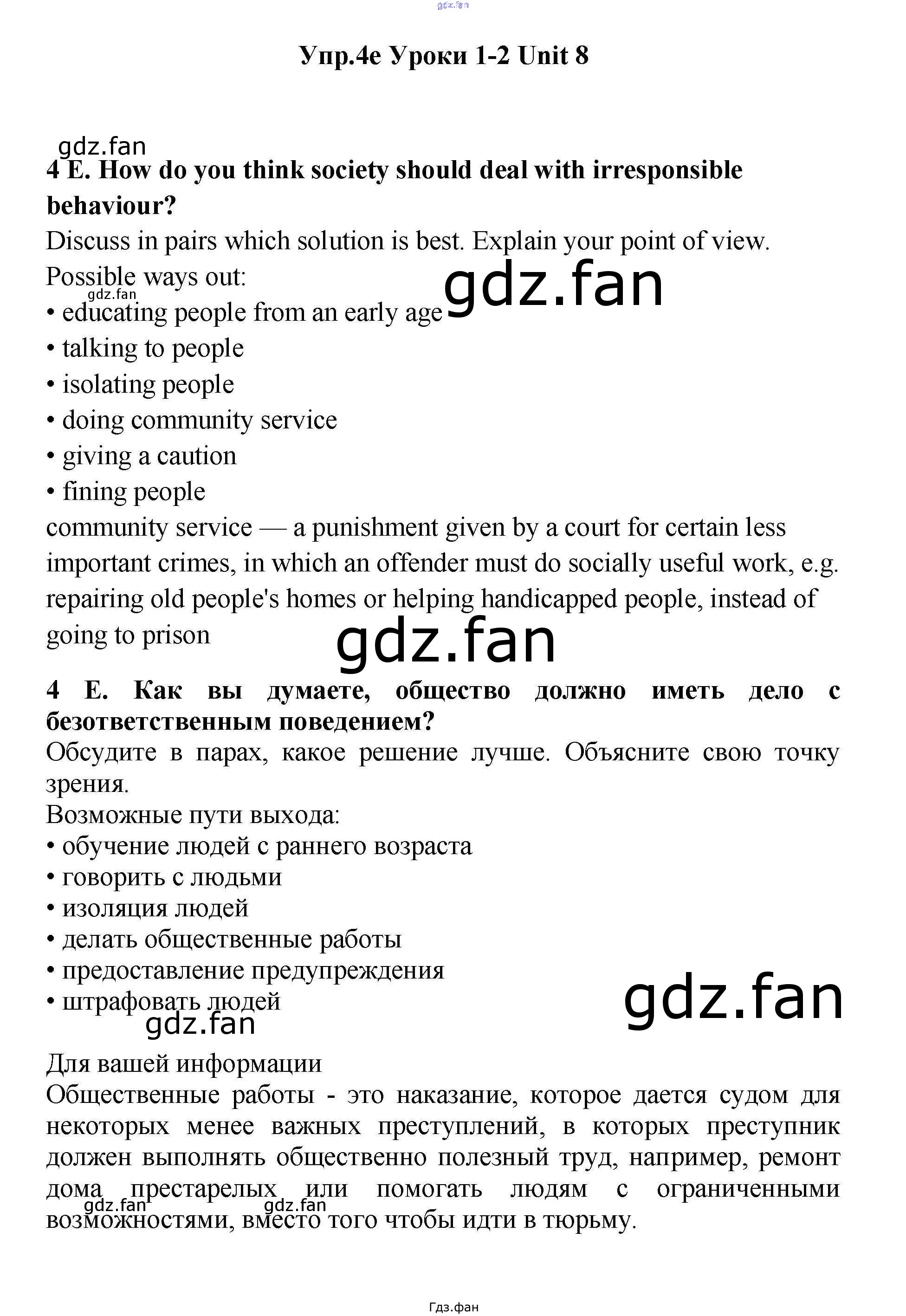 Упр.4e Уроки 1-2 Unit 8

4 E. How do you think society should deal with irresponsible behaviour?

Discuss in pairs which solution is best. Explain your point of view.

Possible ways out:
• educating people from an early age
• talking to people
• isolating people
• doing community service
• giving a caution
• fining people

community service — a punishment given by a court for certain less important crimes, in which an offender must do socially useful work, e.g. repairing old people's homes or helping handicapped people, instead of going to prison

4 E. Как вы думаете, общество должно иметь дело с безответственным поведением?

Обсудите в парах, какое решение лучше. Объясните свою точку зрения.

Возможные пути выхода:
• обучение людей с раннего возраста
• говорить с людьми
• изоляция людей
• делать общественные работы
• предоставление предупреждения
• штрафовать людей

Для вашей информации

Общественные работы - это наказание, которое дается судом для некоторых менее важных преступлений, в которых преступник должен выполнять общественно полезный труд, например, ремонт дома престарелых или помогать людям с ограниченными возможностями, вместо того чтобы идти в тюрьму.

Гдз.фан

gdz.fan